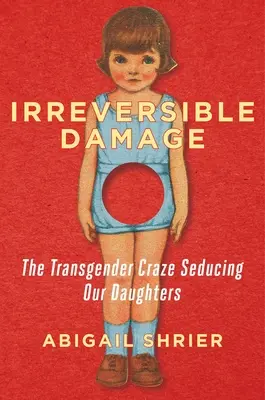 IRREVERSIBLE DAMAGE

The Transgender Craze Seducing Our Daughters

ABIGAIL SHRIER